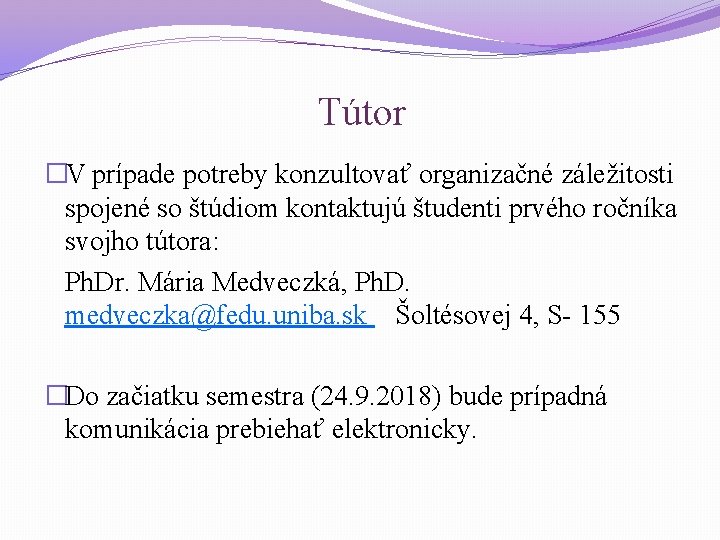 Tútor

V prípade potreby konzultovať organizačné záležitosti spojené so štúdiom kontaktujú študenti prvého ročníka svojho tútora:

PhDr. Mária Medveczká, PhD. medveczka@fedu.uniba.sk Šoltésovej 4, S- 155

Do začiatku semestra (24.9.2018) bude prípadná komunikácia prebiehať elektronicky.